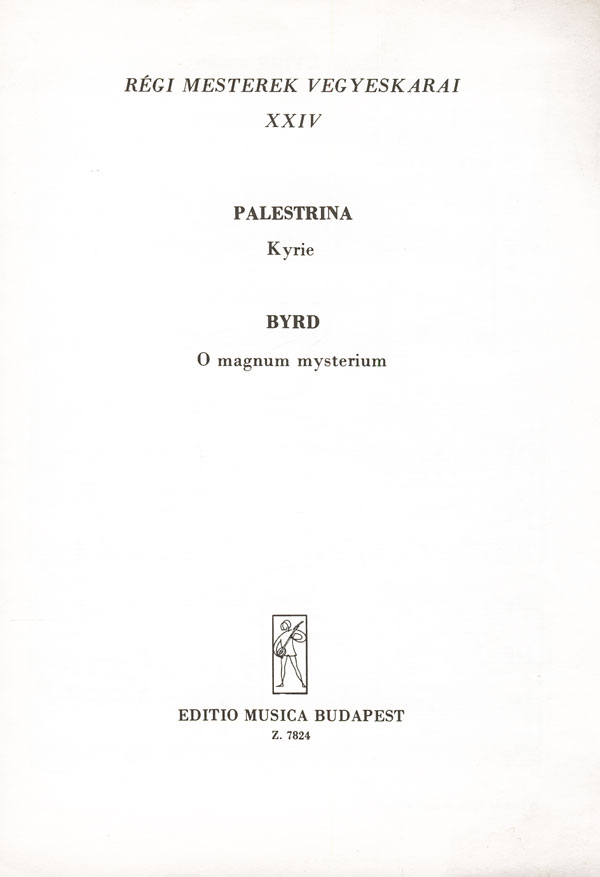 RÉGI MESTEREK VEGYESKARAI
XXIV

PALESTRINA
Kyrie

BYRD
O magnum mysterium

EDITIO MUSICA BUDAPEST
Z. 7824